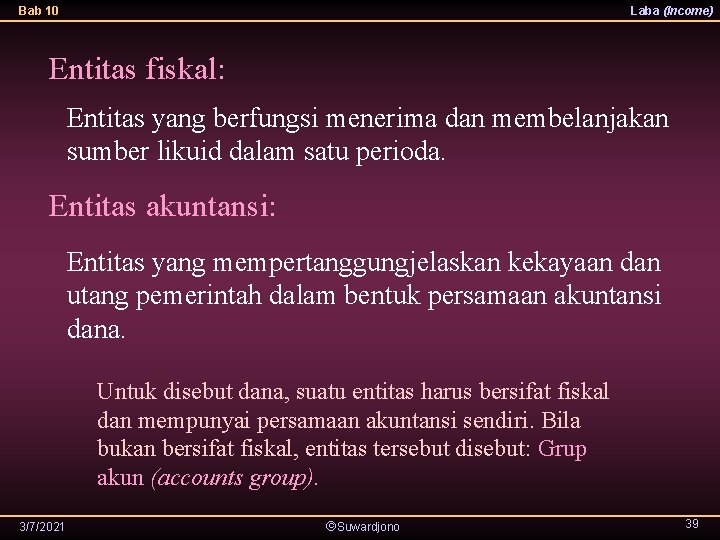 Bab 10

Laba (Income)

Entitas fiskal:

Entitas yang berfungsi menerima dan membelanjakan sumber likuid dalam satu perioda.

Entitas akuntansi:

Entitas yang mempertanggungjelaskan kekayaan dan utang pemerintah dalam bentuk persamaan akuntansi dana.

Untuk disebut dana, suatu entitas harus bersifat fiskal dan mempunyai persamaan akuntansi sendiri. Bila bukan bersifat fiskal, entitas tersebut disebut: Grup akun (accounts group).

3/7/2021

©Suwardjono

39